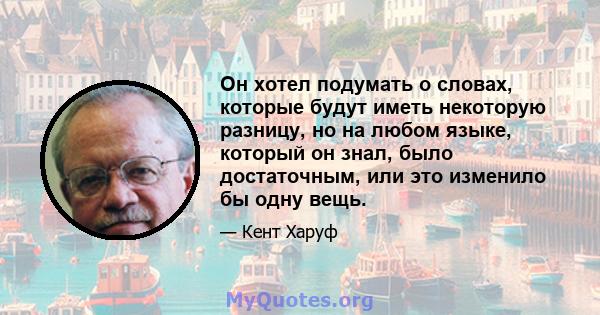 Он хотел подумать о словах, которые будут иметь некоторую разницу, но на любом языке, который он знал, было достаточным, или это изменило бы одну вещь.

— Кент Харуф

MyQuotes.org